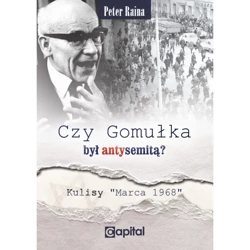 Peter Raina

Czy Gomułka
był antysemitą?

Kulisy "Marca 1968"

Capital